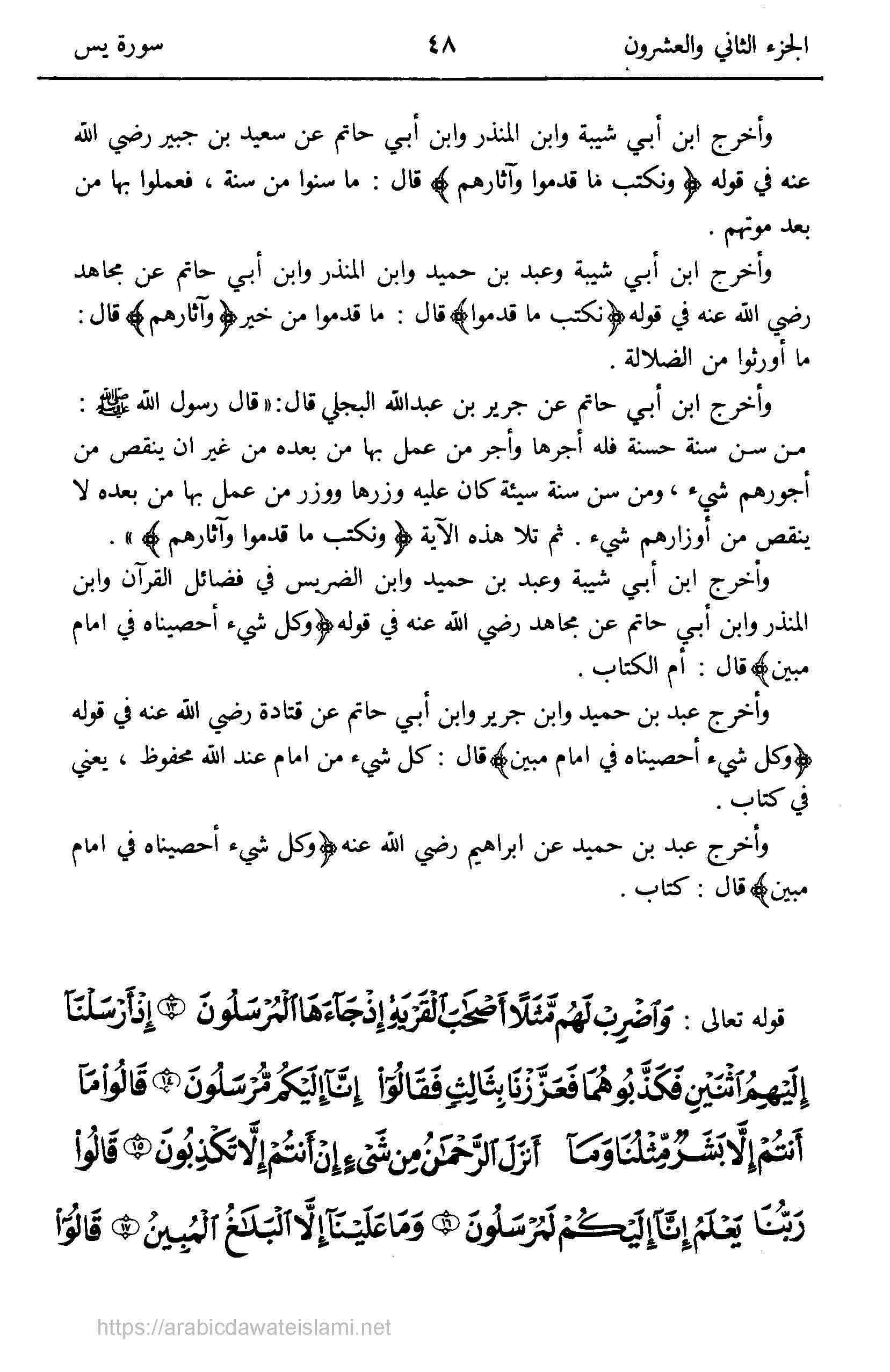 الجزء الثاني والعشرون ٤٨ سورة يس

وأخرج ابن أبي شيبة وابن المنذر وابن أبي حاتم عن سعيد بن جبير رضي الله عنه في قوله ﴿ ونكتب ما قدموا وآثارهم ﴾ قال : ما سنوا من سنة ، فعملوا بها من بعد موتهم .

وأخرج ابن أبي شيبة وعبد بن حميد وابن المنذر وابن أبي حاتم عن مجاهد رضي الله عنه في قوله ﴿ نكتب ما قدموا ﴾ قال : ما قدموا من خير ﴿ وآثارهم ﴾ قال : ما أورثوا من الضلالة .

وأخرج ابن أبي حاتم عن جرير بن عبدالله البجلي قال: « قال رسول الله ﷺ : من سن سنة حسنة فله أجرها وأجر من عمل بها من بعده من غير ان ينقص من أجورهم شيء ، ومن سن سنة سيئة كان عليه وزرها ووزر من عمل بها من بعده لا ينقص من أوزارهم شيء . ثم تلا هذه الآية ﴿ ونكتب ما قدموا وآثارهم ﴾ » .

وأخرج ابن أبي شيبة وعبد بن حميد وابن الضريس في فضائل القرآن وابن المنذر وابن أبي حاتم عن مجاهد رضي الله عنه في قوله ﴿ وكل شيء أحصيناه في امام مبين ﴾ قال : أم الكتاب .

وأخرج عبد بن حميد وابن جرير وابن أبي حاتم عن قتادة رضي الله عنه في قوله ﴿ وكل شيء أحصيناه في امام مبين ﴾ قال : كل شيء من امام عند الله محفوظ ، يعني في كتاب .

وأخرج عبد بن حميد عن ابراهيم رضي الله عنه ﴿ وكل شيء أحصيناه في امام مبين ﴾ قال : كتاب .

قوله تعالى : وَٱضْرِبْ لَهُم مَّثَلًا أَصْحَٰبَ ٱلْقَرْيَةِ إِذْ جَآءَهَا ٱلْمُرْسَلُونَ ﴿١٣﴾ إِذْ أَرْسَلْنَآ إِلَيْهِمُ ٱثْنَيْنِ فَكَذَّبُوهُمَا فَعَزَّزْنَا بِثَالِثٍ فَقَالُوٓا۟ إِنَّآ إِلَيْكُم مُّرْسَلُونَ ﴿١٤﴾ قَالُوا۟ مَآ أَنتُمْ إِلَّا بَشَرٌ مِّثْلُنَا وَمَآ أَنزَلَ ٱلرَّحْمَٰنُ مِن شَىْءٍ إِنْ أَنتُمْ إِلَّا تَكْذِبُونَ ﴿١٥﴾ قَالُوا۟ رَبُّنَا يَعْلَمُ إِنَّآ إِلَيْكُمْ لَمُرْسَلُونَ ﴿١٦﴾ وَمَا عَلَيْنَآ إِلَّا ٱلْبَلَٰغُ ٱلْمُبِينُ ﴿١٧﴾ قَالُوٓا۟

https://arabicdawateislami.net